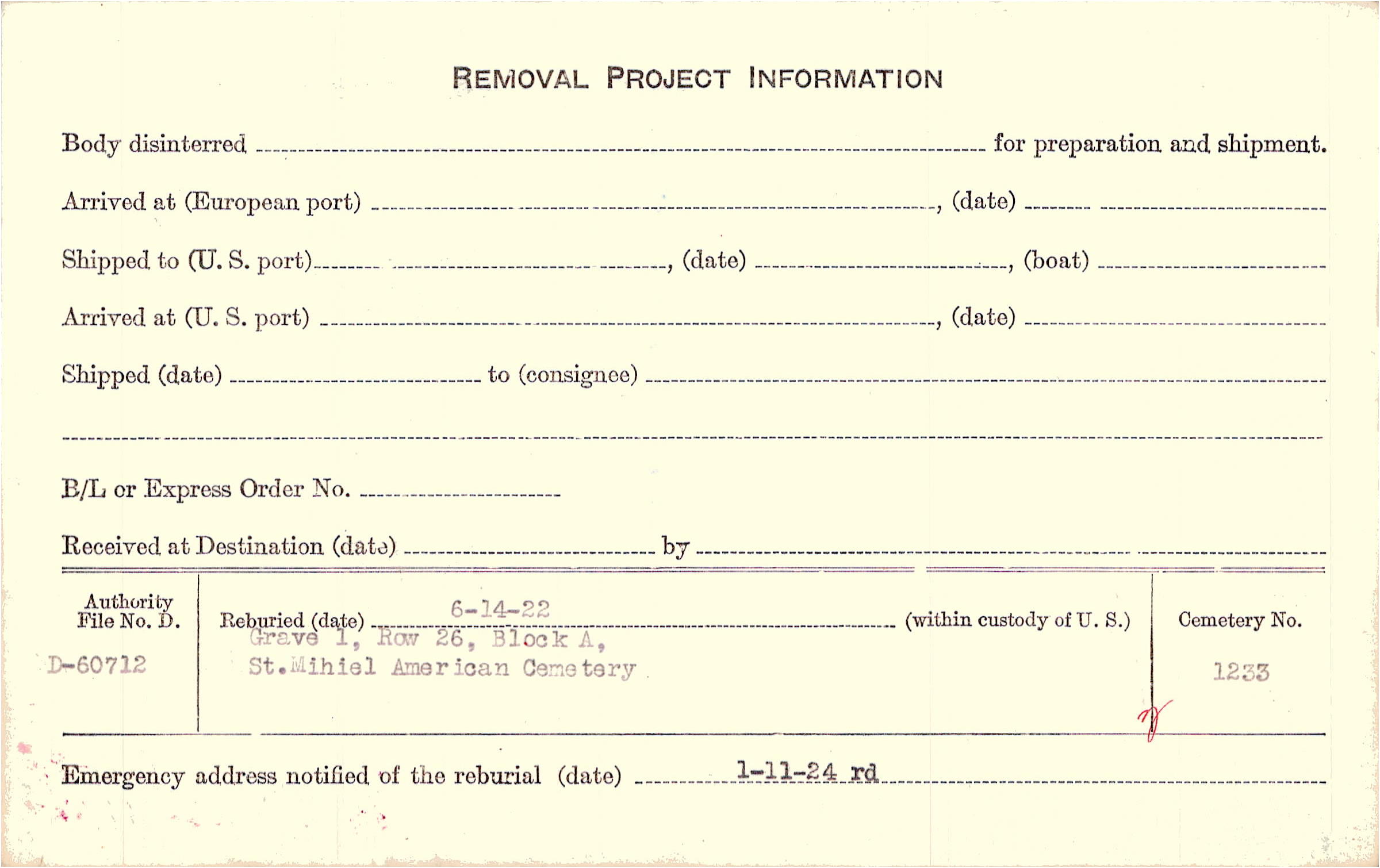 REMOVAL PROJECT INFORMATION

Body disinterred ____ for preparation and shipment.

Arrived at (European port) ____, (date) ____

Shipped to (U. S. port) ____, (date) ____, (boat) ____

Arrived at (U. S. port) ____, (date) ____

Shipped (date) ____ to (consignee) ____

____

B/L or Express Order No. ____

Received at Destination (date) ____ by ____

Authority File No. D.

D-60712

Reburied (date) 6-14-22 (within custody of U. S.)

Grave 1, Row 26, Block A,
St.Mihiel American Cemetery

Cemetery No.

1233

Emergency address notified of the reburial (date) 1-11-24 rd